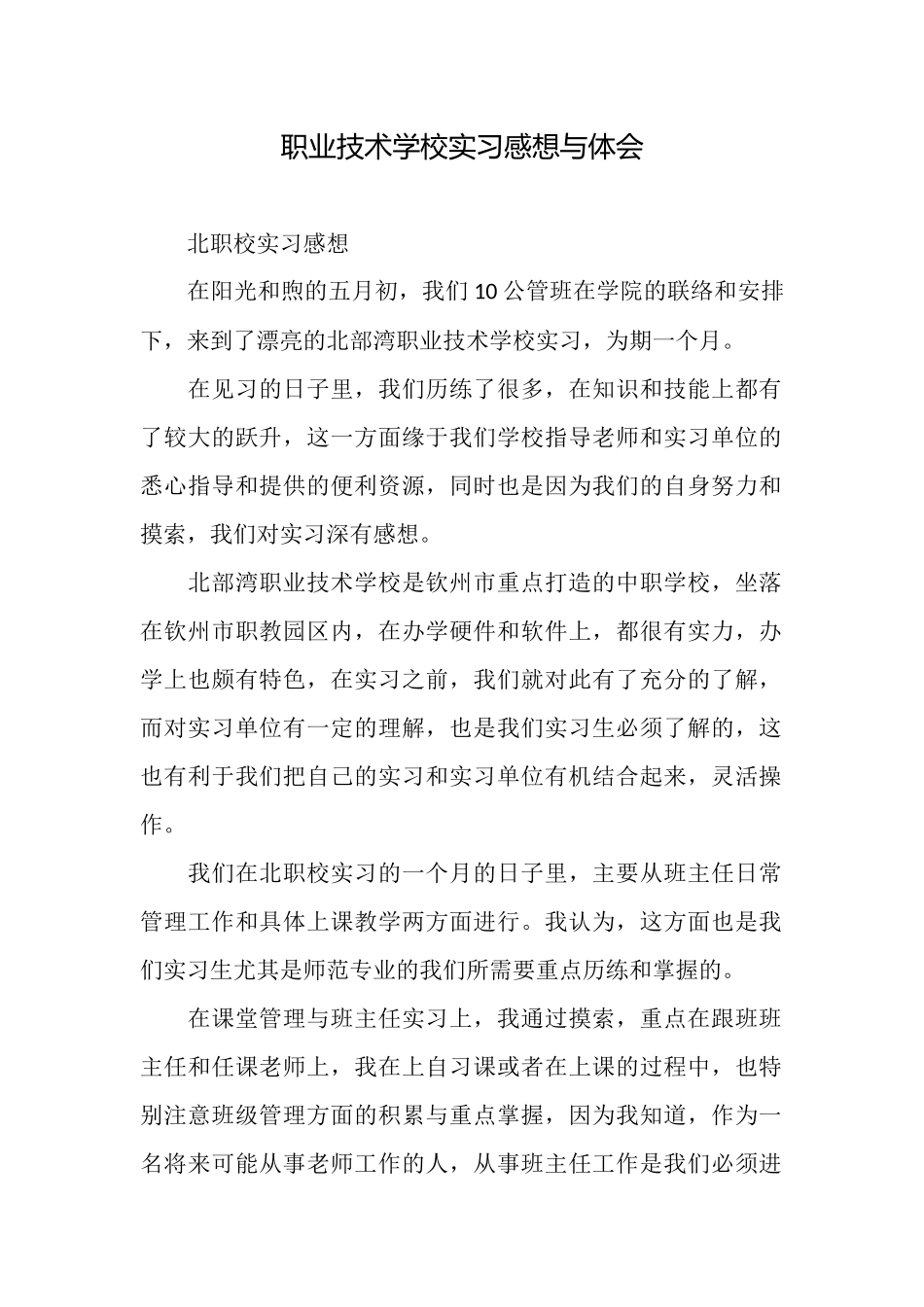 职业技术学校实习感想与体会

北职校实习感想

在阳光和煦的五月初，我们10公管班在学院的联络和安排下，来到了漂亮的北部湾职业技术学校实习，为期一个月。

在见习的日子里，我们历练了很多，在知识和技能上都有了较大的跃升，这一方面缘于我们学校指导老师和实习单位的悉心指导和提供的便利资源，同时也是因为我们的自身努力和摸索，我们对实习深有感想。

北部湾职业技术学校是钦州市重点打造的中职学校，坐落在钦州市职教园区内，在办学硬件和软件上，都很有实力，办学上也颇有特色，在实习之前，我们就对此有了充分的了解，而对实习单位有一定的理解，也是我们实习生必须了解的，这也有利于我们把自己的实习和实习单位有机结合起来，灵活操作。

我们在北职校实习的一个月的日子里，主要从班主任日常管理工作和具体上课教学两方面进行。我认为，这方面也是我们实习生尤其是师范专业的我们所需要重点历练和掌握的。

在课堂管理与班主任实习上，我通过摸索，重点在跟班班主任和任课老师上，我在上自习课或者在上课的过程中，也特别注意班级管理方面的积累与重点掌握，因为我知道，作为一名将来可能从事老师工作的人，从事班主任工作是我们必须进